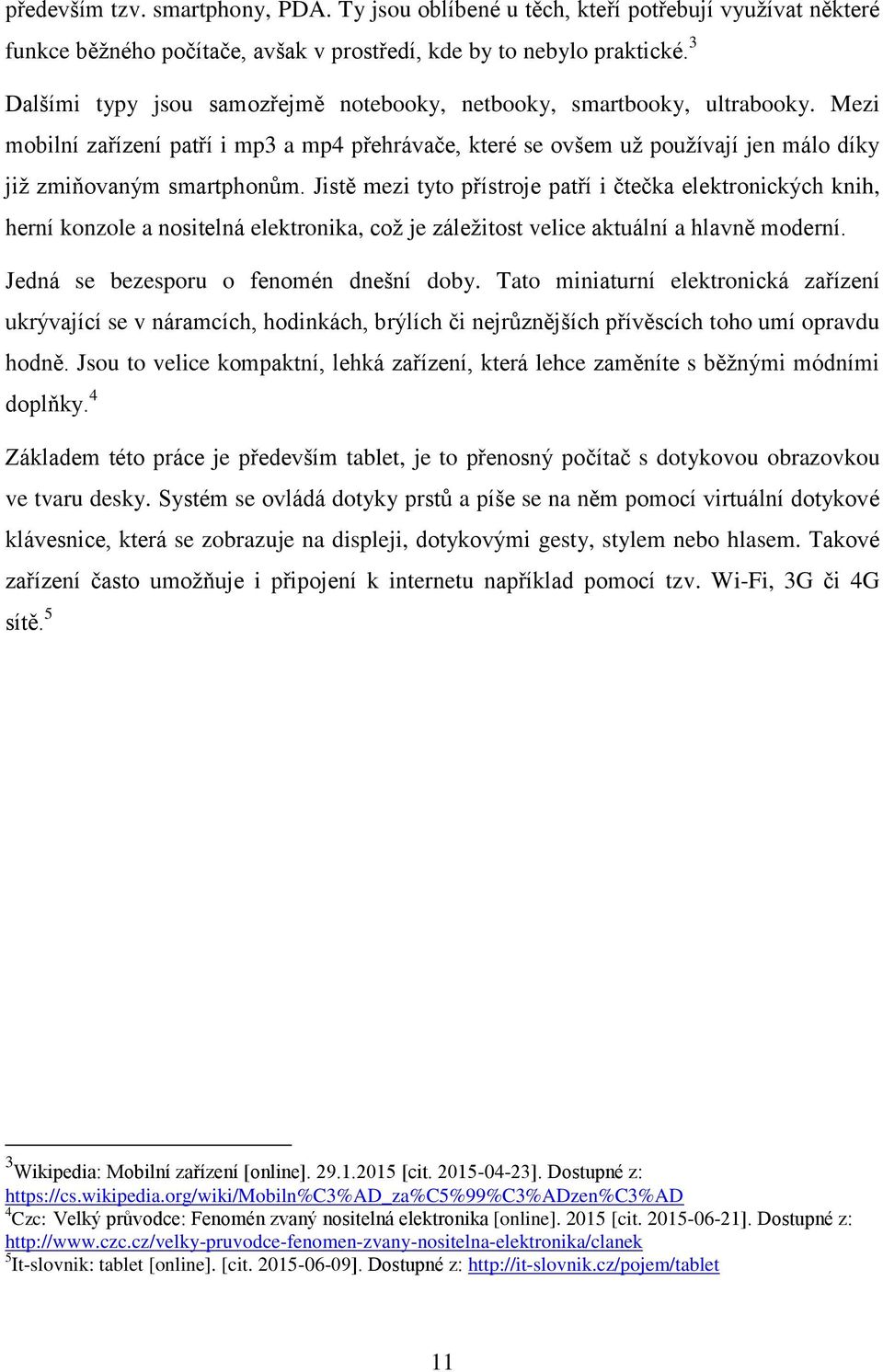 především tzv. smartphony, PDA. Ty jsou oblíbené u těch, kteří potřebují využívat některé funkce běžného počítače, avšak v prostředí, kde by to nebylo praktické.$^3$

Dalšími typy jsou samozřejmě notebooky, netbooky, smartbooky, ultrabooky. Mezi mobilní zařízení patří i mp3 a mp4 přehrávače, které se ovšem už používají jen málo díky již zmiňovaným smartphonům. Jistě mezi tyto přístroje patří i čtečka elektronických knih, herní konzole a nositelná elektronika, což je záležitost velice aktuální a hlavně moderní.

Jedná se bezesporu o fenomén dnešní doby. Tato miniaturní elektronická zařízení ukrývající se v náramcích, hodinkách, brýlích či nejrůznějších přívěscích toho umí opravdu hodně. Jsou to velice kompaktní, lehká zařízení, která lehce zaměníte s běžnými módními doplňky.$^4$

Základem této práce je především tablet, je to přenosný počítač s dotykovou obrazovkou ve tvaru desky. Systém se ovládá dotyky prstů a píše se na něm pomocí virtuální dotykové klávesnice, která se zobrazuje na displeji, dotykovými gesty, stylem nebo hlasem. Takové zařízení často umožňuje i připojení k internetu například pomocí tzv. Wi-Fi, 3G či 4G sítě.$^5$

$^3$Wikipedia: Mobilní zařízení [online]. 29.1.2015 [cit. 2015-04-23]. Dostupné z: https://cs.wikipedia.org/wiki/Mobiln%C3%AD_za%C5%99%C3%ADzen%C3%AD
$^4$Czc: Velký průvodce: Fenomén zvaný nositelná elektronika [online]. 2015 [cit. 2015-06-21]. Dostupné z: http://www.czc.cz/velky-pruvodce-fenomen-zvany-nositelna-elektronika/clanek
$^5$It-slovnik: tablet [online]. [cit. 2015-06-09]. Dostupné z: http://it-slovnik.cz/pojem/tablet

11